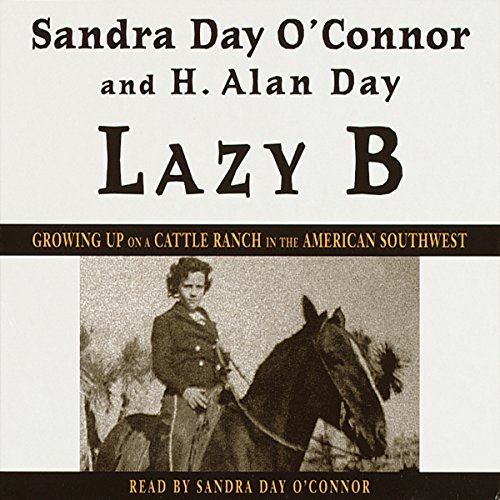 Sandra Day O'Connor
and H. Alan Day

LAZY B

GROWING UP ON A CATTLE RANCH IN THE AMERICAN SOUTHWEST

READ BY SANDRA DAY O'CONNOR